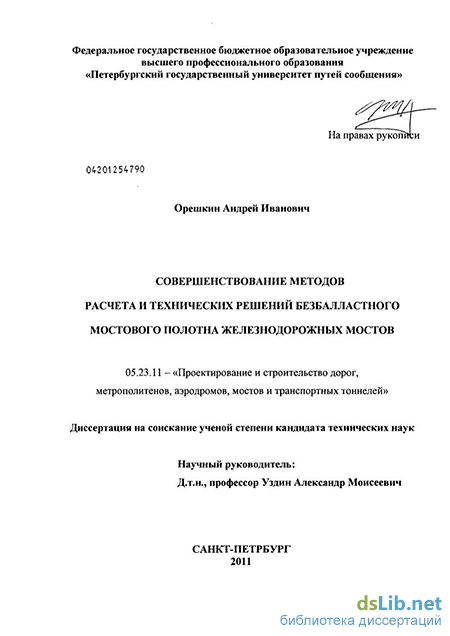 Федеральное государственное бюджетное образовательное учреждение высшего профессионального образования «Петербургский государственный университет путей сообщения»

На правах рукописи

04201254790

Орешкин Андрей Иванович

СОВЕРШЕНСТВОВАНИЕ МЕТОДОВ РАСЧЕТА И ТЕХНИЧЕСКИХ РЕШЕНИЙ БЕЗБАЛЛАСТНОГО МОСТОВОГО ПОЛОТНА ЖЕЛЕЗНОДОРОЖНЫХ МОСТОВ

05.23.11 – «Проектирование и строительство дорог, метрополитенов, аэродромов, мостов и транспортных тоннелей»

Диссертация на соискание ученой степени кандидата технических наук

Научный руководитель:
Д.т.н., профессор Уздин Александр Моисеевич

САНКТ-ПЕТЕРБУРГ
2011

dsLib.net
библиотека диссертаций